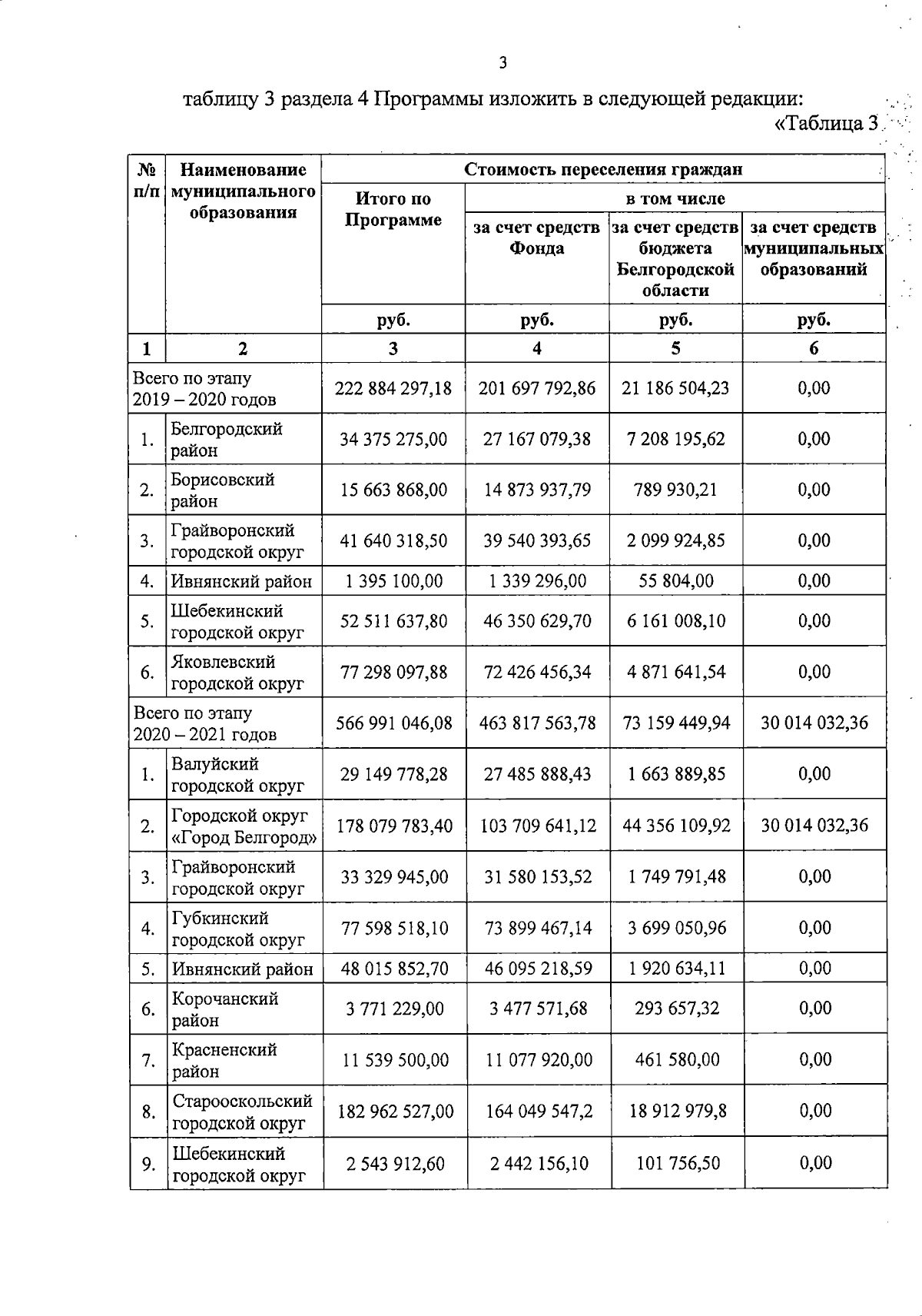 3

таблицу 3 раздела 4 Программы изложить в следующей редакции:

«Таблица 3

| № п/п | Наименование муниципального образования | Стоимость переселения граждан | | | |
|---|---|---|---|---|---|
| | | Итого по Программе | в том числе | | |
| | | | за счет средств Фонда | за счет средств бюджета Белгородской области | за счет средств муниципальных образований |
| | | руб. | руб. | руб. | руб. |
| 1 | 2 | 3 | 4 | 5 | 6 |
| Всего по этапу 2019 – 2020 годов | | 222 884 297,18 | 201 697 792,86 | 21 186 504,23 | 0,00 |
| 1. | Белгородский район | 34 375 275,00 | 27 167 079,38 | 7 208 195,62 | 0,00 |
| 2. | Борисовский район | 15 663 868,00 | 14 873 937,79 | 789 930,21 | 0,00 |
| 3. | Грайворонский городской округ | 41 640 318,50 | 39 540 393,65 | 2 099 924,85 | 0,00 |
| 4. | Ивнянский район | 1 395 100,00 | 1 339 296,00 | 55 804,00 | 0,00 |
| 5. | Шебекинский городской округ | 52 511 637,80 | 46 350 629,70 | 6 161 008,10 | 0,00 |
| 6. | Яковлевский городской округ | 77 298 097,88 | 72 426 456,34 | 4 871 641,54 | 0,00 |
| Всего по этапу 2020 – 2021 годов | | 566 991 046,08 | 463 817 563,78 | 73 159 449,94 | 30 014 032,36 |
| 1. | Валуйский городской округ | 29 149 778,28 | 27 485 888,43 | 1 663 889,85 | 0,00 |
| 2. | Городской округ «Город Белгород» | 178 079 783,40 | 103 709 641,12 | 44 356 109,92 | 30 014 032,36 |
| 3. | Грайворонский городской округ | 33 329 945,00 | 31 580 153,52 | 1 749 791,48 | 0,00 |
| 4. | Губкинский городской округ | 77 598 518,10 | 73 899 467,14 | 3 699 050,96 | 0,00 |
| 5. | Ивнянский район | 48 015 852,70 | 46 095 218,59 | 1 920 634,11 | 0,00 |
| 6. | Корочанский район | 3 771 229,00 | 3 477 571,68 | 293 657,32 | 0,00 |
| 7. | Красненский район | 11 539 500,00 | 11 077 920,00 | 461 580,00 | 0,00 |
| 8. | Старооскольский городской округ | 182 962 527,00 | 164 049 547,2 | 18 912 979,8 | 0,00 |
| 9. | Шебекинский городской округ | 2 543 912,60 | 2 442 156,10 | 101 756,50 | 0,00 |